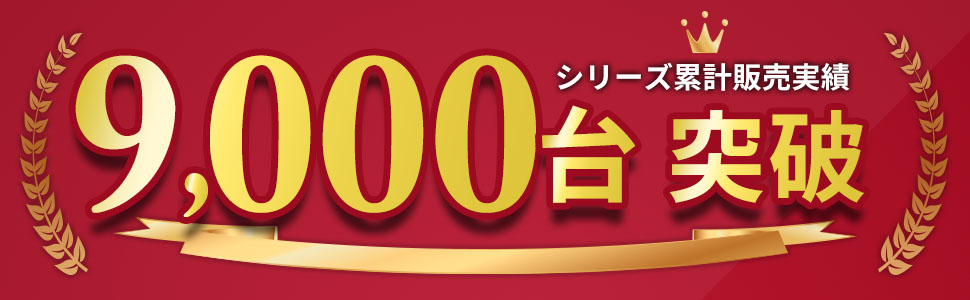 シリーズ累計販売実績
9,000台 突破